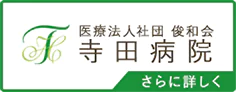 医療法人社団 俊和会
寺田病院

さらに詳しく